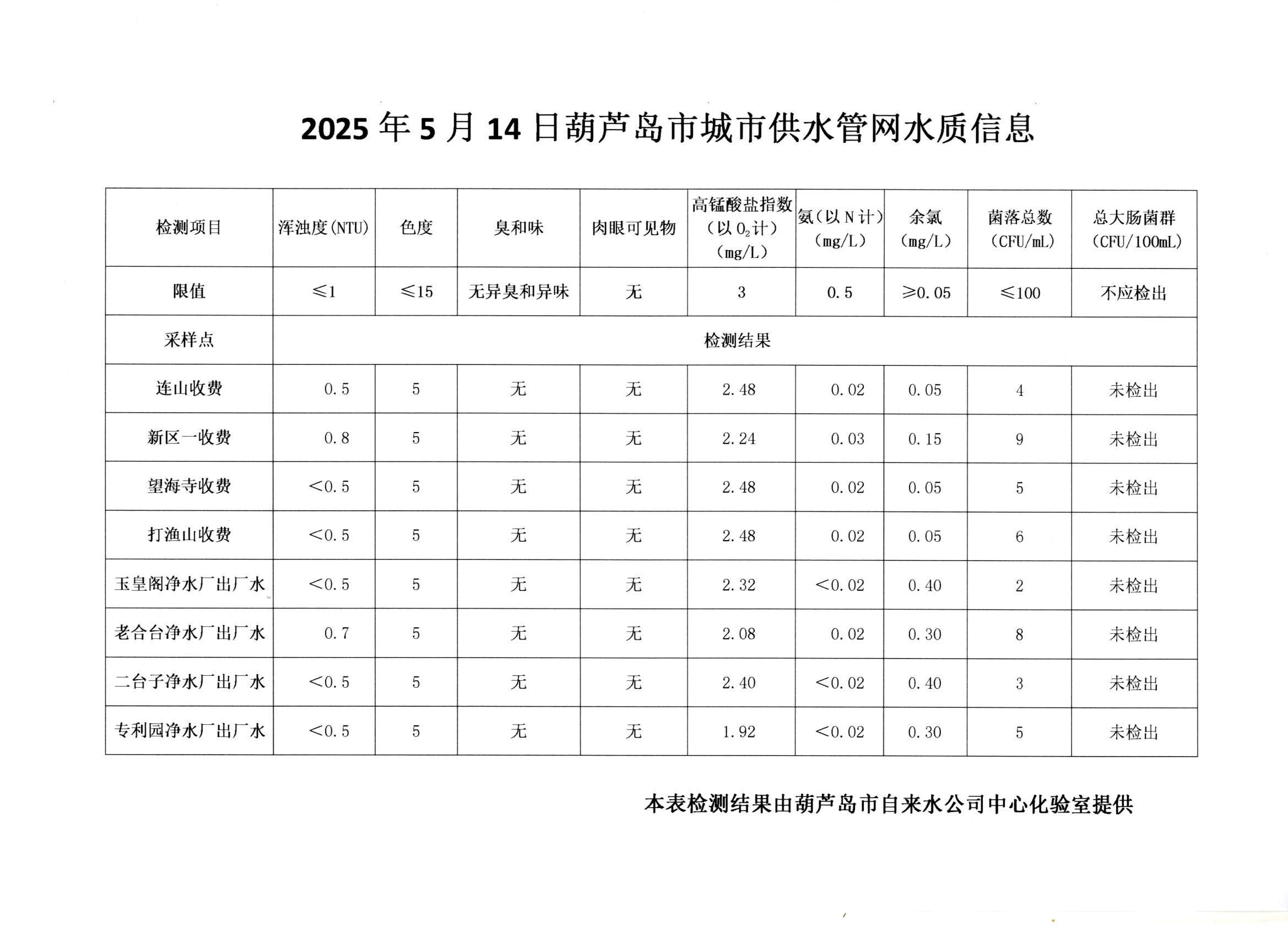 2025 年 5 月 14 日葫芦岛市城市供水管网水质信息

| 检测项目 | 浑浊度(NTU) | 色度 | 臭和味 | 肉眼可见物 | 高锰酸盐指数（以 $O_2$计）(mg/L) | 氨（以 N 计）(mg/L) | 余氯 (mg/L) | 菌落总数 (CFU/mL) | 总大肠菌群 (CFU/100mL) |
|---|---|---|---|---|---|---|---|---|---|
| 限值 | ≤1 | ≤15 | 无异臭和异味 | 无 | 3 | 0.5 | ≥0.05 | ≤100 | 不应检出 |
| 采样点 | 检测结果 | | | | | | | | |
| 连山收费 | 0.5 | 5 | 无 | 无 | 2.48 | 0.02 | 0.05 | 4 | 未检出 |
| 新区一收费 | 0.8 | 5 | 无 | 无 | 2.24 | 0.03 | 0.15 | 9 | 未检出 |
| 望海寺收费 | <0.5 | 5 | 无 | 无 | 2.48 | 0.02 | 0.05 | 5 | 未检出 |
| 打渔山收费 | <0.5 | 5 | 无 | 无 | 2.48 | 0.02 | 0.05 | 6 | 未检出 |
| 玉皇阁净水厂出厂水 | <0.5 | 5 | 无 | 无 | 2.32 | <0.02 | 0.40 | 2 | 未检出 |
| 老合台净水厂出厂水 | 0.7 | 5 | 无 | 无 | 2.08 | 0.02 | 0.30 | 8 | 未检出 |
| 二台子净水厂出厂水 | <0.5 | 5 | 无 | 无 | 2.40 | <0.02 | 0.40 | 3 | 未检出 |
| 专利园净水厂出厂水 | <0.5 | 5 | 无 | 无 | 1.92 | <0.02 | 0.30 | 5 | 未检出 |

本表检测结果由葫芦岛市自来水公司中心化验室提供